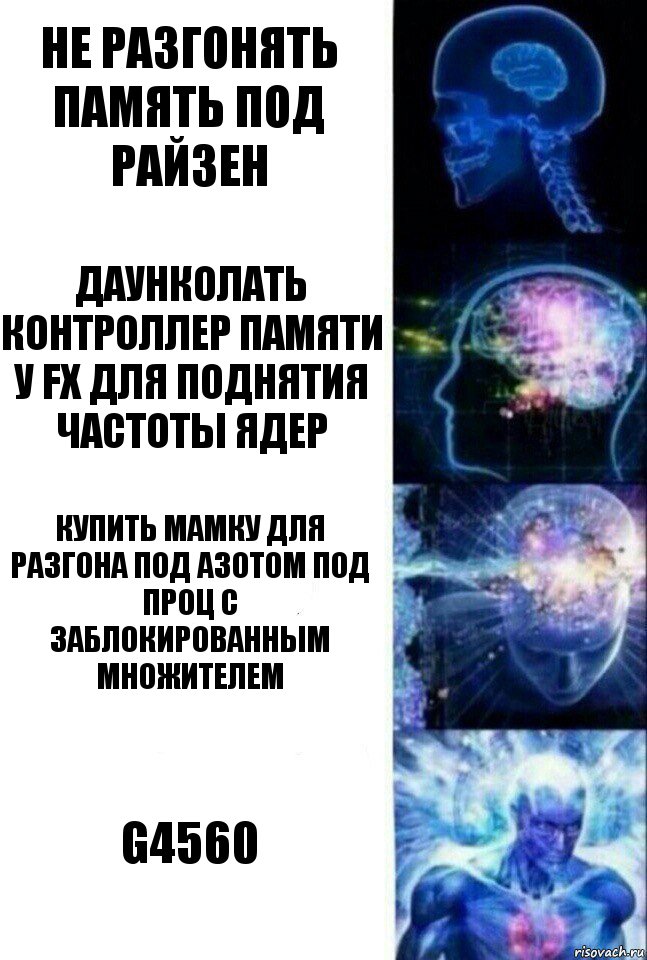 НЕ РАЗГОНЯТЬ ПАМЯТЬ ПОД РАЙЗЕН

ДАУНКОЛАТЬ КОНТРОЛЛЕР ПАМЯТИ У FX ДЛЯ ПОДНЯТИЯ ЧАСТОТЫ ЯДЕР

КУПИТЬ МАМКУ ДЛЯ РАЗГОНА ПОД АЗОТОМ ПОД ПРОЦ С ЗАБЛОКИРОВАННЫМ МНОЖИТЕЛЕМ

G4560

risovach.ru